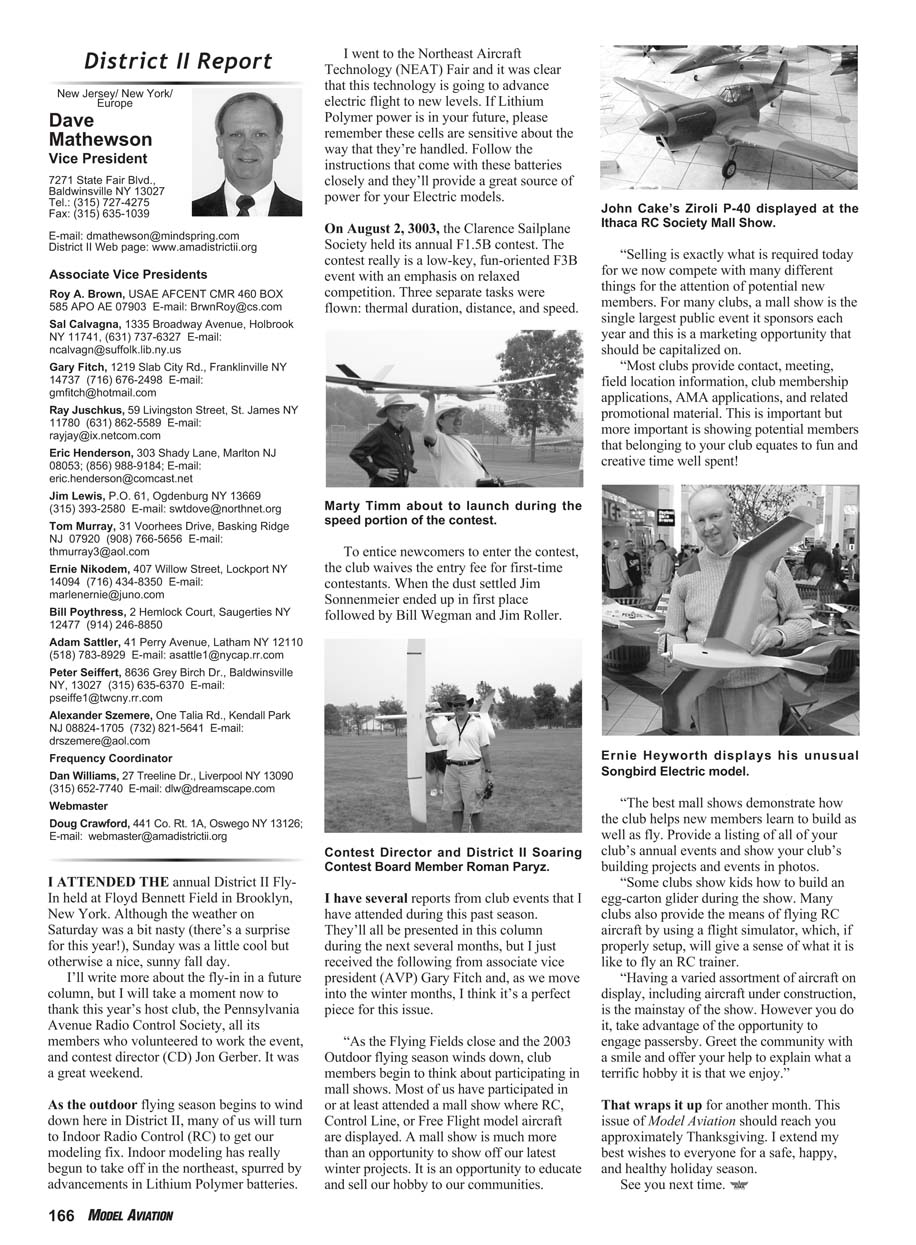 District II Report

New Jersey/ New York/ Europe

Dave Mathewson
Vice President

7271 State Fair Blvd., Baldwinsville NY 13027
Tel.: (315) 727-4275
Fax: (315) 635-1039

E-mail: dmathewson@mindspring.com
District II Web page: www.amadistrictii.org

Associate Vice Presidents

Roy A. Brown, USAE AFCENT CMR 460 BOX 585 APO AE 07903 E-mail: BrwnRoy@cs.com

Sal Calvagna, 1335 Broadway Avenue, Holbrook NY 11741, (631) 737-6327 E-mail: ncalvagn@suffolk.lib.ny.us

Gary Fitch, 1219 Slab City Rd., Franklinville NY 14737 (716) 676-2498 E-mail: gmfitch@hotmail.com

Ray Juschkus, 59 Livingston Street, St. James NY 11780 (631) 862-5589 E-mail: rayjay@ix.netcom.com

Eric Henderson, 303 Shady Lane, Marlton NJ 08053; (856) 988-9184; E-mail: eric.henderson@comcast.net

Jim Lewis, P.O. 61, Ogdenburg NY 13669 (315) 393-2580 E-mail: swtdove@northnet.org

Tom Murray, 31 Voorhees Drive, Basking Ridge NJ 07920 (908) 766-5656 E-mail: thmurray3@aol.com

Ernie Nikodem, 407 Willow Street, Lockport NY 14094 (716) 434-8350 E-mail: marlenernie@juno.com

Bill Poythress, 2 Hemlock Court, Saugerties NY 12477 (914) 246-8850

Adam Sattler, 41 Perry Avenue, Latham NY 12110 (518) 783-8929 E-mail: asattle1@nycap.rr.com

Peter Seiffert, 8636 Grey Birch Dr., Baldwinsville NY, 13027 (315) 635-6370 E-mail: pseiffe1@twcny.rr.com

Alexander Szemere, One Talia Rd., Kendall Park NJ 08824-1705 (732) 821-5641 E-mail: drszemere@aol.com

Frequency Coordinator

Dan Williams, 27 Treeline Dr., Liverpool NY 13090 (315) 652-7740 E-mail: dlw@dreamscape.com

Webmaster

Doug Crawford, 441 Co. Rt. 1A, Oswego NY 13126; E-mail: webmaster@amadistrictii.org

I ATTENDED THE annual District II Fly-In held at Floyd Bennett Field in Brooklyn, New York. Although the weather on Saturday was a bit nasty (there's a surprise for this year!), Sunday was a little cool but otherwise a nice, sunny fall day.

I'll write more about the fly-in in a future column, but I will take a moment now to thank this year's host club, the Pennsylvania Avenue Radio Control Society, all its members who volunteered to work the event, and contest director (CD) Jon Gerber. It was a great weekend.

As the outdoor flying season begins to wind down here in District II, many of us will turn to Indoor Radio Control (RC) to get our modeling fix. Indoor modeling has really begun to take off in the northeast, spurred by advancements in Lithium Polymer batteries.

I went to the Northeast Aircraft Technology (NEAT) Fair and it was clear that this technology is going to advance electric flight to new levels. If Lithium Polymer power is in your future, please remember these cells are sensitive about the way that they're handled. Follow the instructions that come with these batteries closely and they'll provide a great source of power for your Electric models.

On August 2, 3003, the Clarence Sailplane Society held its annual F1.5B contest. The contest really is a low-key, fun-oriented F3B event with an emphasis on relaxed competition. Three separate tasks were flown: thermal duration, distance, and speed.

Marty Timm about to launch during the speed portion of the contest.

To entice newcomers to enter the contest, the club waives the entry fee for first-time contestants. When the dust settled Jim Sonnenmeier ended up in first place followed by Bill Wegman and Jim Roller.

Contest Director and District II Soaring Contest Board Member Roman Paryz.

I have several reports from club events that I have attended during this past season. They'll all be presented in this column during the next several months, but I just received the following from associate vice president (AVP) Gary Fitch and, as we move into the winter months, I think it's a perfect piece for this issue.

"As the Flying Fields close and the 2003 Outdoor flying season winds down, club members begin to think about participating in mall shows. Most of us have participated in or at least attended a mall show where RC, Control Line, or Free Flight model aircraft are displayed. A mall show is much more than an opportunity to show off our latest winter projects. It is an opportunity to educate and sell our hobby to our communities.

John Cake's Ziroli P-40 displayed at the Ithaca RC Society Mall Show.

"Selling is exactly what is required today for we now compete with many different things for the attention of potential new members. For many clubs, a mall show is the single largest public event it sponsors each year and this is a marketing opportunity that should be capitalized on.

"Most clubs provide contact, meeting, field location information, club membership applications, AMA applications, and related promotional material. This is important but more important is showing potential members that belonging to your club equates to fun and creative time well spent!

Ernie Heyworth displays his unusual Songbird Electric model.

"The best mall shows demonstrate how the club helps new members learn to build as well as fly. Provide a listing of all of your club's annual events and show your club's building projects and events in photos.

"Some clubs show kids how to build an egg-carton glider during the show. Many clubs also provide the means of flying RC aircraft by using a flight simulator, which, if properly setup, will give a sense of what it is like to fly an RC trainer.

"Having a varied assortment of aircraft on display, including aircraft under construction, is the mainstay of the show. However you do it, take advantage of the opportunity to engage passersby. Greet the community with a smile and offer your help to explain what a terrific hobby it is that we enjoy."

That wraps it up for another month. This issue of Model Aviation should reach you approximately Thanksgiving. I extend my best wishes to everyone for a safe, happy, and healthy holiday season.

See you next time.

166 MODEL AVIATION